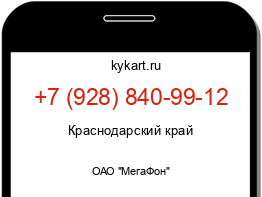 kykart.ru

+7 (928) 840-99-12

Краснодарский край

ОАО "МегаФон"